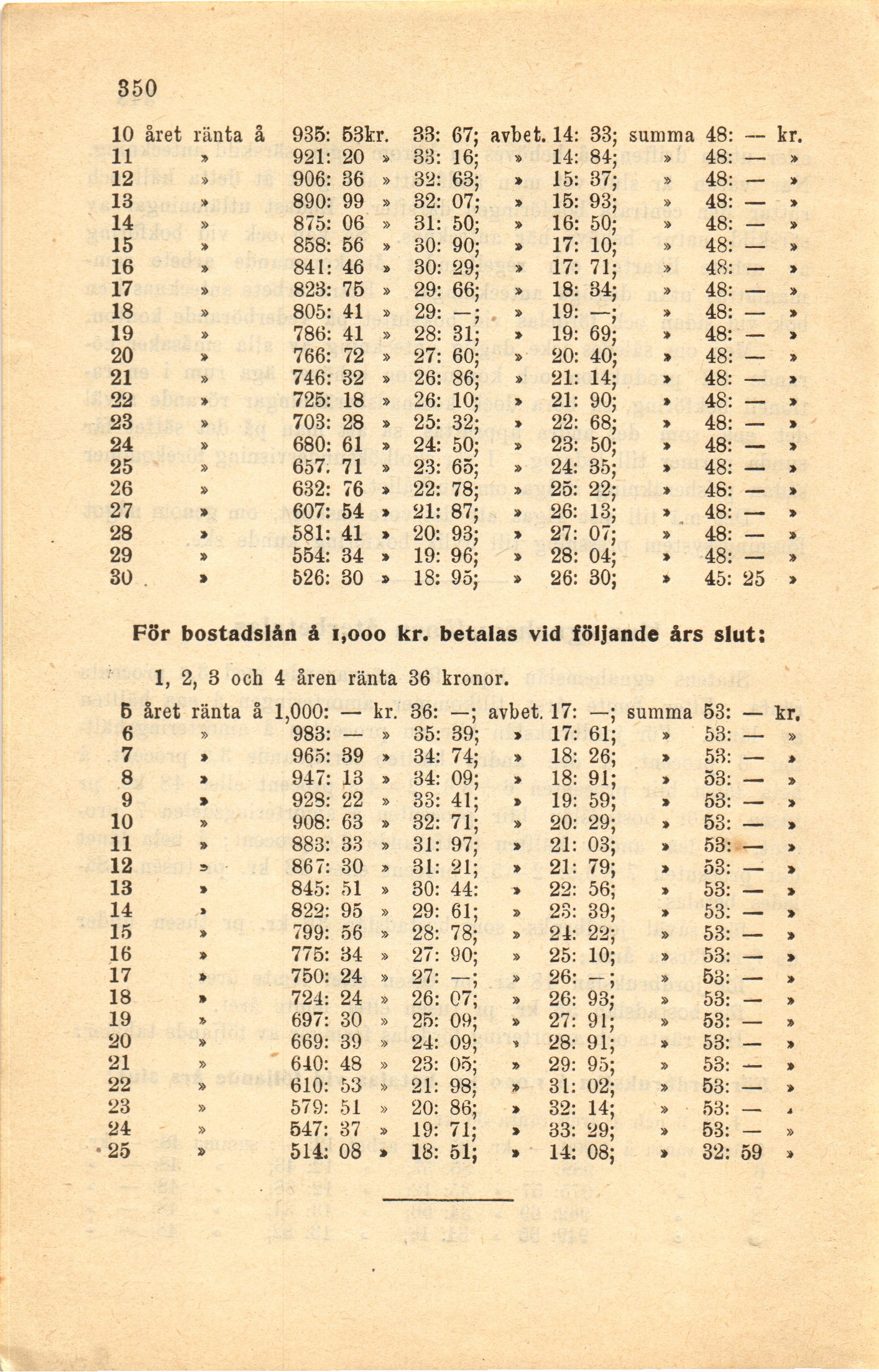 350

10 året ränta å 935: 53kr. 33: 67; avbet. 14: 33; summa 48: — kr.
11 » 921: 20 » 33: 16; » 14: 84; » 48: — »
12 » 906: 36 » 32: 63; » 15: 37; » 48: — »
13 » 890: 99 » 32: 07; » 15: 93; » 48: — »
14 » 875: 06 » 31: 50; » 16: 50; » 48: — »
15 » 858: 56 » 30: 90; » 17: 10; » 48: — »
16 » 841: 46 » 30: 29; » 17: 71; » 48: — »
17 » 823: 75 » 29: 66; » 18: 34; » 48: — »
18 » 805: 41 » 29: —; » 19: —; » 48: — »
19 » 786: 41 » 28: 31; » 19: 69; » 48: — »
20 » 766: 72 » 27: 60; » 20: 40; » 48: — »
21 » 746: 32 » 26: 86; » 21: 14; » 48: — »
22 » 725: 18 » 26: 10; » 21: 90; » 48: — »
23 » 703: 28 » 25: 32; » 22: 68; » 48: — »
24 » 680: 61 » 24: 50; » 23: 50; » 48: — »
25 » 657. 71 » 23: 65; » 24: 35; » 48: — »
26 » 632: 76 » 22: 78; » 25: 22; » 48: — »
27 » 607: 54 » 21: 87; » 26: 13; » 48: — »
28 » 581: 41 » 20: 93; » 27: 07; » 48: — »
29 » 554: 34 » 19: 96; » 28: 04; » 48: — »
30 » 526: 30 » 18: 95; » 26: 30; » 45: 25 »

För bostadslån å 1,000 kr. betalas vid följande års slut:

1, 2, 3 och 4 åren ränta 36 kronor.

5 året ränta å 1,000: — kr. 36: —; avbet. 17: —; summa 53: — kr.
6 » 983: — » 35: 39; » 17: 61; » 53: — »
7 » 965: 39 » 34: 74; » 18: 26; » 53: — »
8 » 947: 13 » 34: 09; » 18: 91; » 53: — »
9 » 928: 22 » 33: 41; » 19: 59; » 53: — »
10 » 908: 63 » 32: 71; » 20: 29; » 53: — »
11 » 883: 33 » 31: 97; » 21: 03; » 53: — »
12 » 867: 30 » 31: 21; » 21: 79; » 53: — »
13 » 845: 51 » 30: 44: » 22: 56; » 53: — »
14 » 822: 95 » 29: 61; » 23: 39; » 53: — »
15 » 799: 56 » 28: 78; » 24: 22; » 53: — »
16 » 775: 34 » 27: 90; » 25: 10; » 53: — »
17 » 750: 24 » 27: —; » 26: —; » 53: — »
18 » 724: 24 » 26: 07; » 26: 93; » 53: — »
19 » 697: 30 » 25: 09; » 27: 91; » 53: — »
20 » 669: 39 » 24: 09; » 28: 91; » 53: — »
21 » 640: 48 » 23: 05; » 29: 95; » 53: — »
22 » 610: 53 » 21: 98; » 31: 02; » 53: — »
23 » 579: 51 » 20: 86; » 32: 14; » 53: — »
24 » 547: 37 » 19: 71; » 33: 29; » 53: — »
25 » 514: 08 » 18: 51; » 14: 08; » 32: 59 »